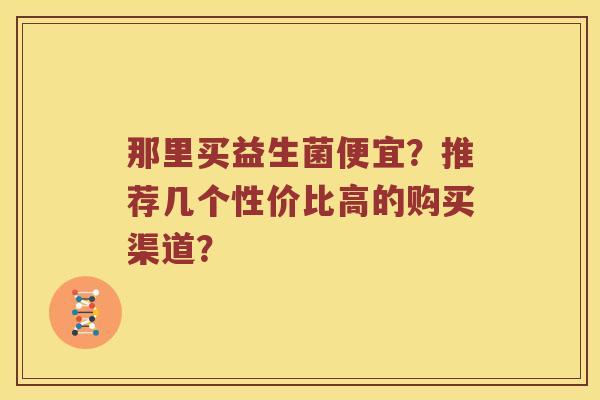 那里买益生菌便宜？推荐几个性价比高的购买渠道？